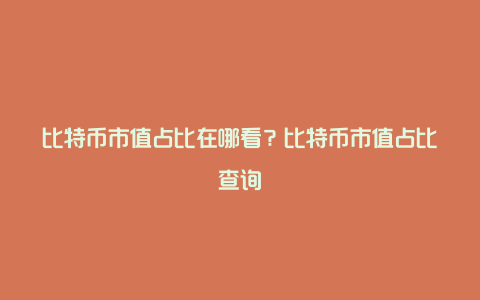 比特币市值占比在哪看？比特币市值占比查询